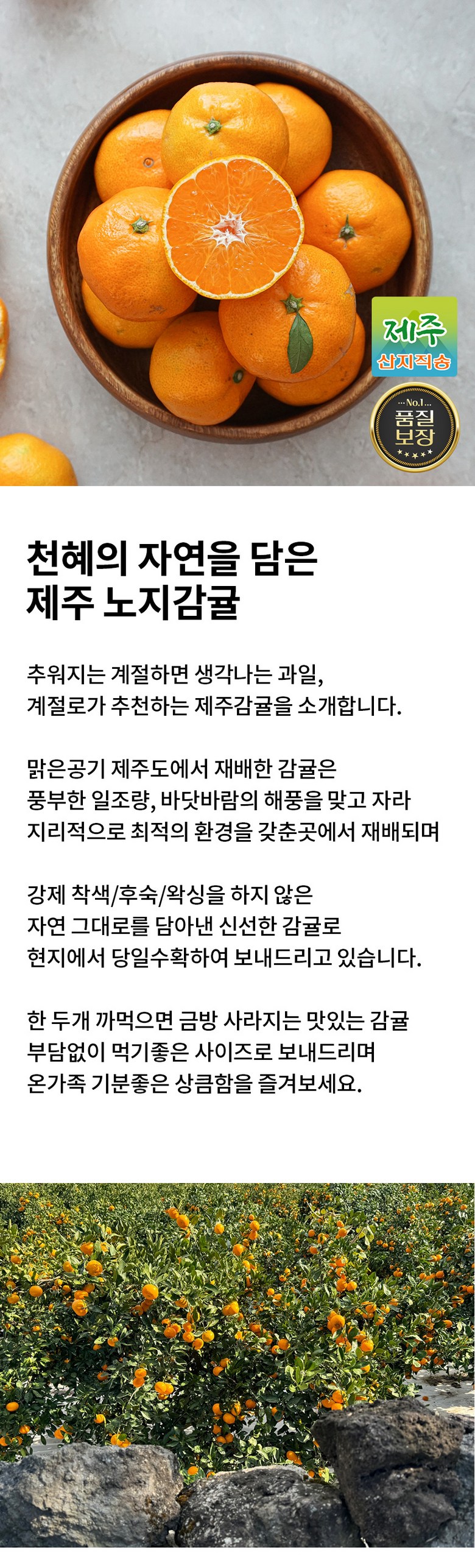 제주
산지직송

No.1
품질
보장

천혜의 자연을 담은
제주 노지감귤

추워지는 계절하면 생각나는 과일,
계절로가 추천하는 제주감귤을 소개합니다.

맑은공기 제주도에서 재배한 감귤은
풍부한 일조량, 바닷바람의 해풍을 맞고 자라
지리적으로 최적의 환경을 갖춘곳에서 재배되며

강제 착색/후숙/왁싱을 하지 않은
자연 그대로를 담아낸 신선한 감귤로
현지에서 당일수확하여 보내드리고 있습니다.

한 두개 까먹으면 금방 사라지는 맛있는 감귤
부담없이 먹기좋은 사이즈로 보내드리며
온가족 기분좋은 상큼함을 즐겨보세요.